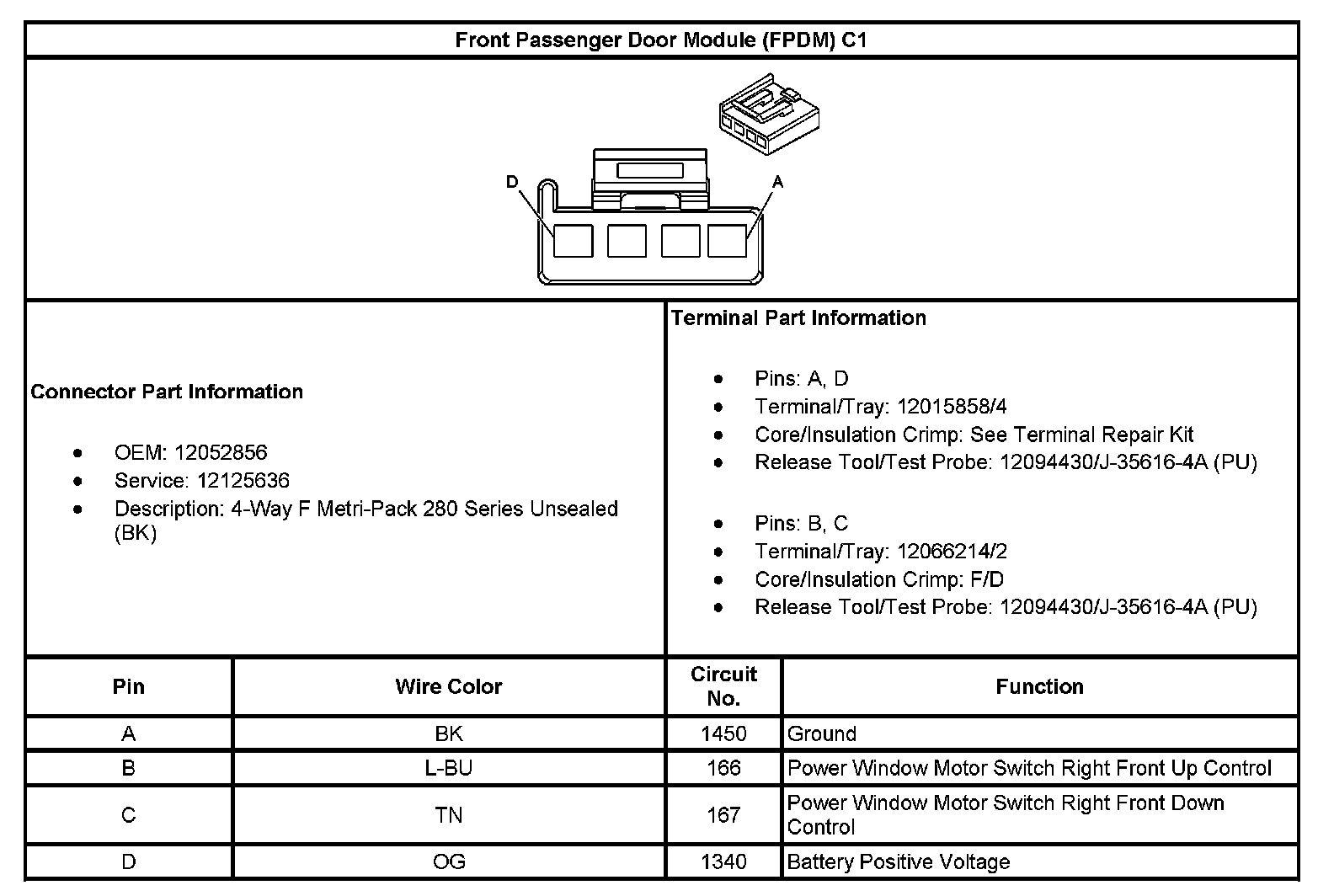 Front Passenger Door Module (FPDM) C1

D

A

Connector Part Information

- OEM: 12052856
- Service: 12125636
- Description: 4-Way F Metri-Pack 280 Series Unsealed (BK)

Terminal Part Information

- Pins: A, D
- Terminal/Tray: 12015858/4
- Core/Insulation Crimp: See Terminal Repair Kit
- Release Tool/Test Probe: 12094430/J-35616-4A (PU)

- Pins: B, C
- Terminal/Tray: 12066214/2
- Core/Insulation Crimp: F/D
- Release Tool/Test Probe: 12094430/J-35616-4A (PU)

| Pin | Wire Color | Circuit No. | Function |
|---|---|---|---|
| A | BK | 1450 | Ground |
| B | L-BU | 166 | Power Window Motor Switch Right Front Up Control |
| C | TN | 167 | Power Window Motor Switch Right Front Down Control |
| D | OG | 1340 | Battery Positive Voltage |